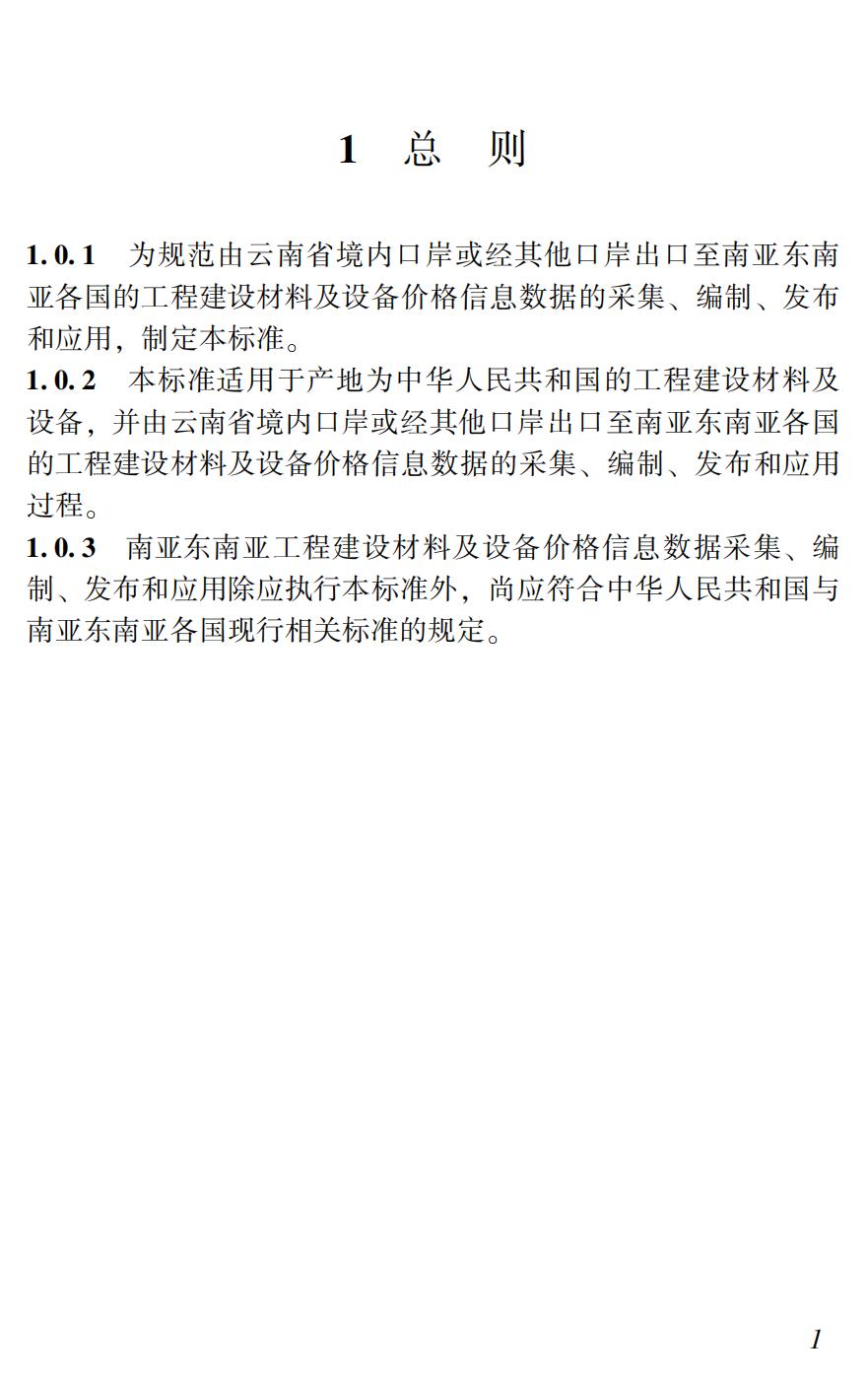 1 总 则

1.0.1 为规范由云南省境内口岸或经其他口岸出口至南亚东南亚各国的工程建设材料及设备价格信息数据的采集、编制、发布和应用，制定本标准。
1.0.2 本标准适用于产地为中华人民共和国的工程建设材料及设备，并由云南省境内口岸或经其他口岸出口至南亚东南亚各国的工程建设材料及设备价格信息数据的采集、编制、发布和应用过程。
1.0.3 南亚东南亚工程建设材料及设备价格信息数据采集、编制、发布和应用除应执行本标准外，尚应符合中华人民共和国与南亚东南亚各国现行相关标准的规定。

1